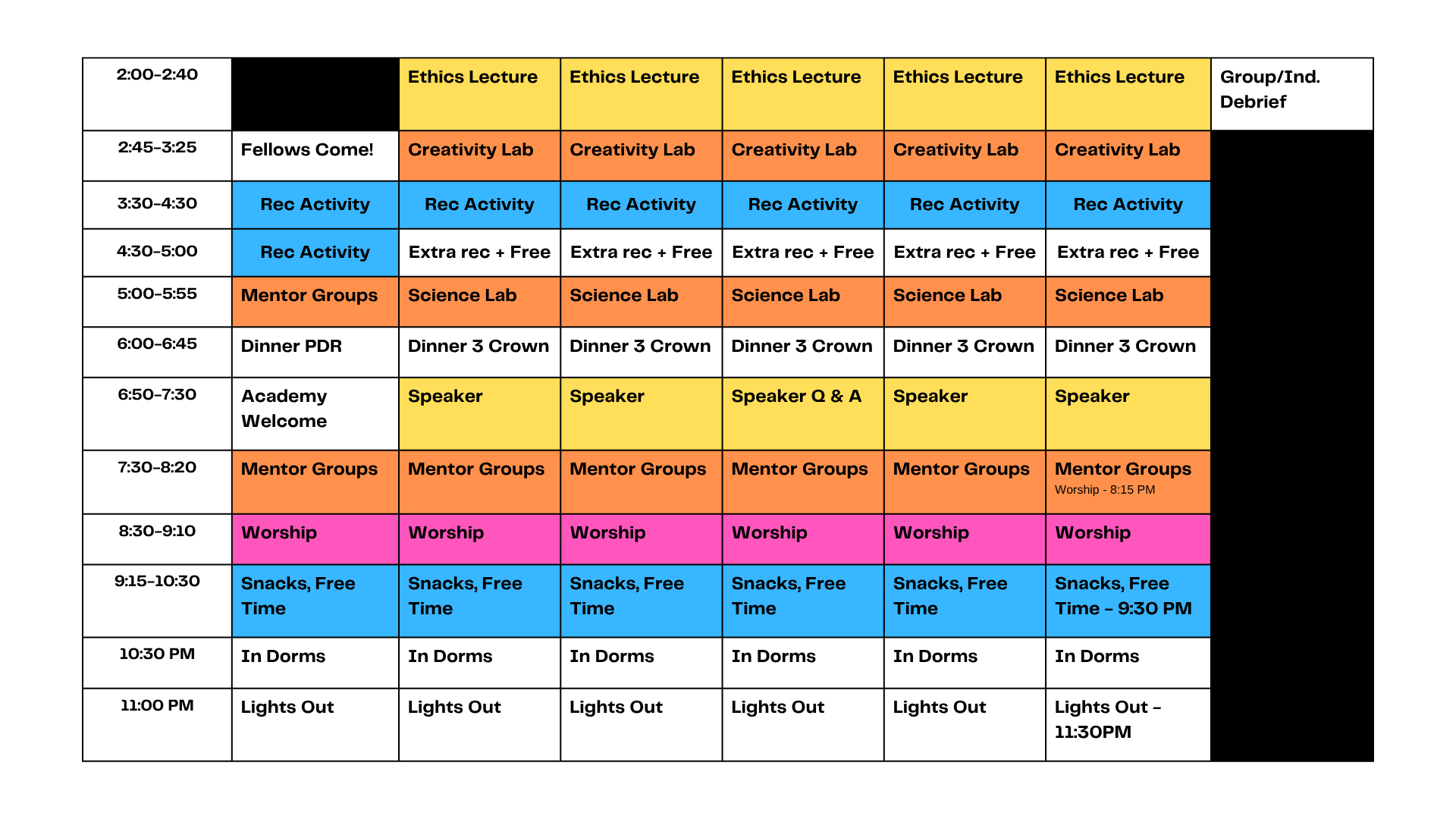 | 2:00-2:40 | | Ethics Lecture | Ethics Lecture | Ethics Lecture | Ethics Lecture | Ethics Lecture | Group/Ind. Debrief |
|---|---|---|---|---|---|---|---|
| 2:45-3:25 | Fellows Come! | Creativity Lab | Creativity Lab | Creativity Lab | Creativity Lab | Creativity Lab | |
| 3:30-4:30 | Rec Activity | Rec Activity | Rec Activity | Rec Activity | Rec Activity | Rec Activity | |
| 4:30-5:00 | Rec Activity | Extra rec + Free | Extra rec + Free | Extra rec + Free | Extra rec + Free | Extra rec + Free | |
| 5:00-5:55 | Mentor Groups | Science Lab | Science Lab | Science Lab | Science Lab | Science Lab | |
| 6:00-6:45 | Dinner PDR | Dinner 3 Crown | Dinner 3 Crown | Dinner 3 Crown | Dinner 3 Crown | Dinner 3 Crown | |
| 6:50-7:30 | Academy Welcome | Speaker | Speaker | Speaker Q & A | Speaker | Speaker | |
| 7:30-8:20 | Mentor Groups | Mentor Groups | Mentor Groups | Mentor Groups | Mentor Groups | Mentor Groups Worship - 8:15 PM | |
| 8:30-9:10 | Worship | Worship | Worship | Worship | Worship | Worship | |
| 9:15-10:30 | Snacks, Free Time | Snacks, Free Time | Snacks, Free Time | Snacks, Free Time | Snacks, Free Time | Snacks, Free Time - 9:30 PM | |
| 10:30 PM | In Dorms | In Dorms | In Dorms | In Dorms | In Dorms | In Dorms | |
| 11:00 PM | Lights Out | Lights Out | Lights Out | Lights Out | Lights Out | Lights Out - 11:30PM | |